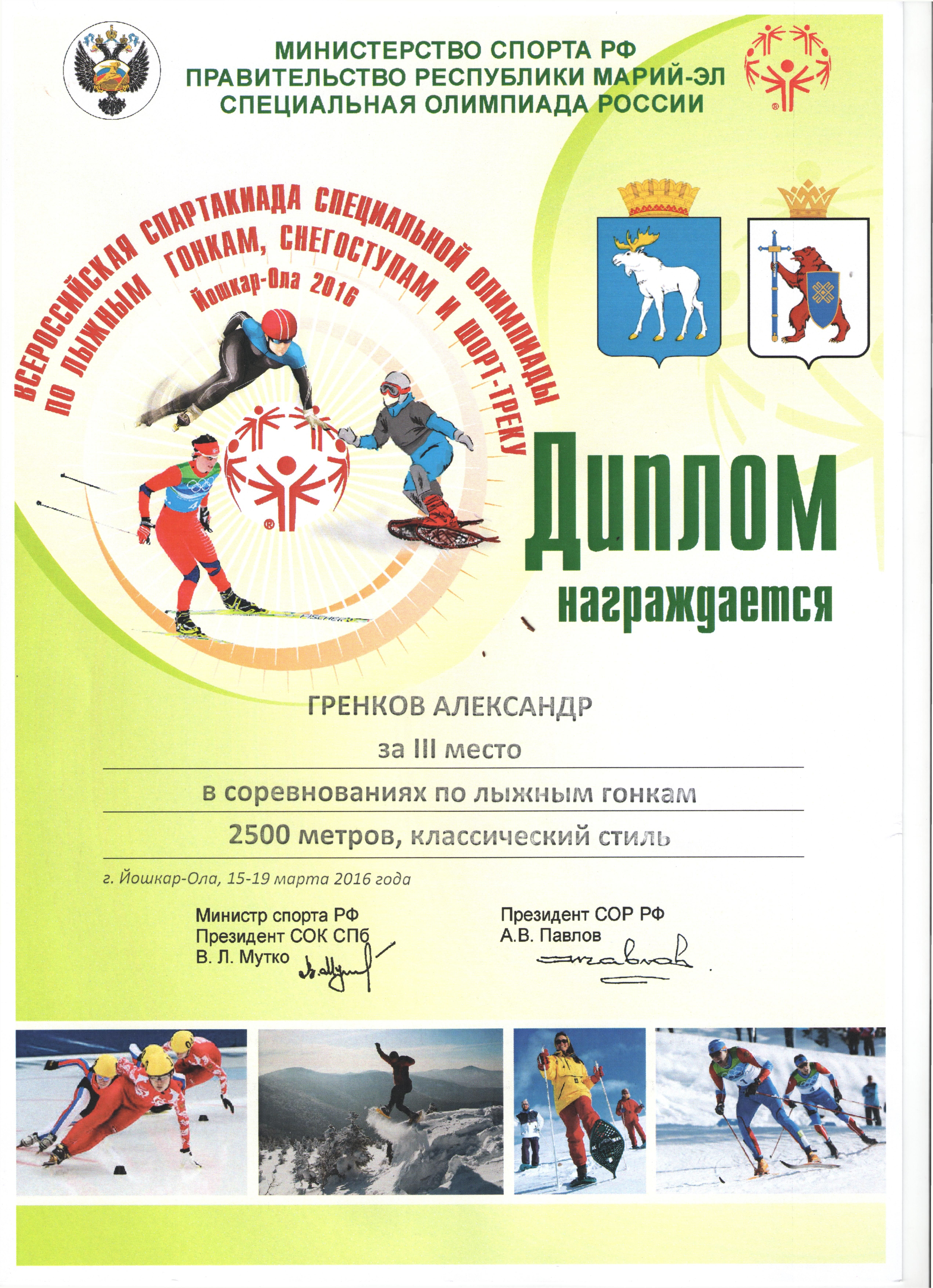 МИНИСТЕРСТВО СПОРТА РФ
ПРАВИТЕЛЬСТВО РЕСПУБЛИКИ МАРИЙ-ЭЛ
СПЕЦИАЛЬНАЯ ОЛИМПИАДА РОССИИ

ВСЕРОССИЙСКАЯ СПАРТАКИАДА СПЕЦИАЛЬНОЙ ОЛИМПИАДЫ ПО ЛЫЖНЫМ ГОНКАМ, СНЕГОСТУПАМ И ШОРТ-ТРЕКУ
Йошкар-Ола 2016

Диплом
награждается

ГРЕНКОВ АЛЕКСАНДР
за III место
в соревнованиях по лыжным гонкам
2500 метров, классический стиль

г. Йошкар-Ола, 15-19 марта 2016 года

Министр спорта РФ
Президент СОК СПб
В. Л. Мутко

Президент СОР РФ
А.В. Павлов